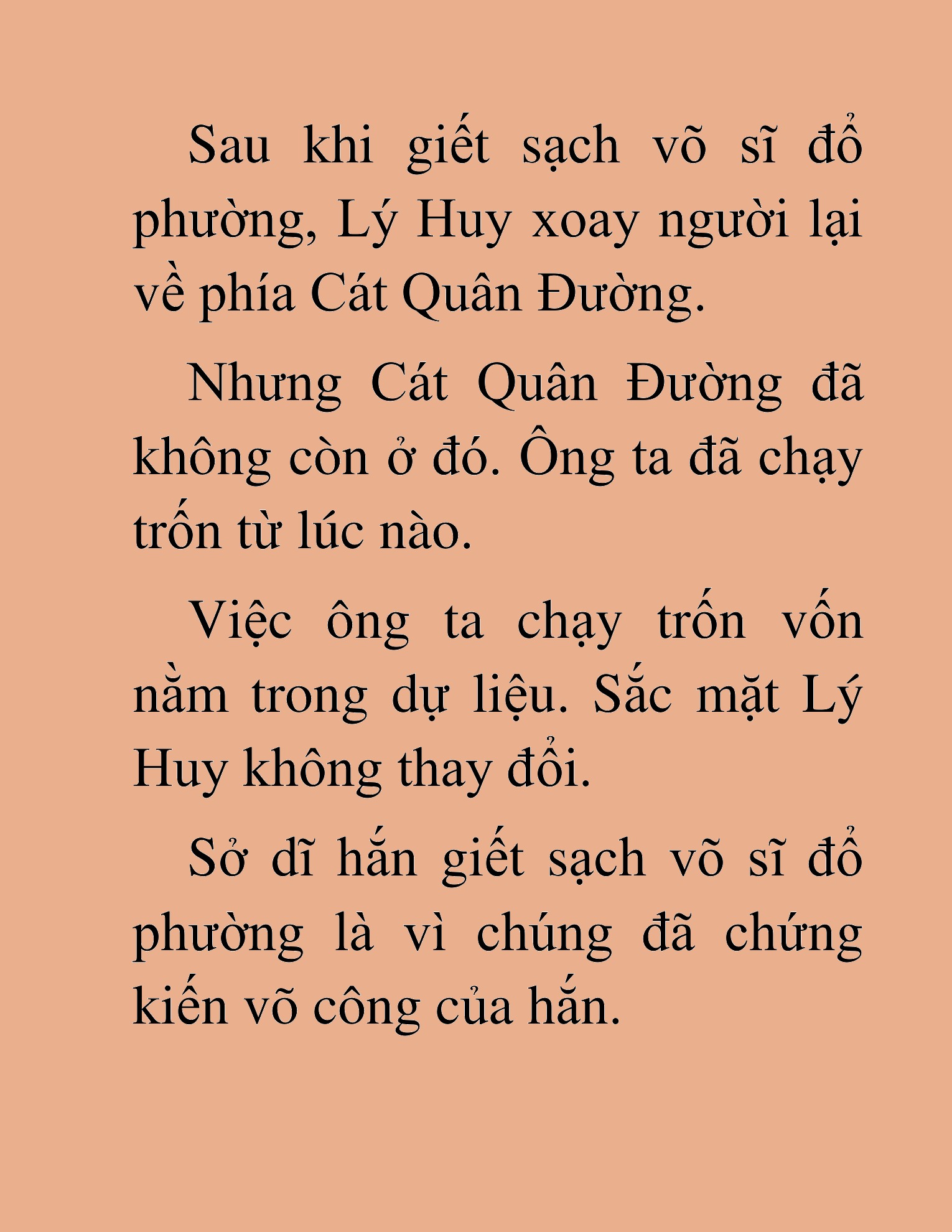 Sau khi giết sạch võ sĩ đổ phường, Lý Huy xoay người lại về phía Cát Quân Đường.

Nhưng Cát Quân Đường đã không còn ở đó. Ông ta đã chạy trốn từ lúc nào.

Việc ông ta chạy trốn vốn nằm trong dự liệu. Sắc mặt Lý Huy không thay đổi.

Sở dĩ hắn giết sạch võ sĩ đổ phường là vì chúng đã chứng kiến võ công của hắn.